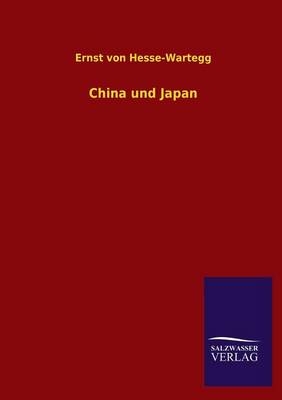 Ernst von Hesse-Wartegg

China und Japan

SALZWASSER
VERLAG